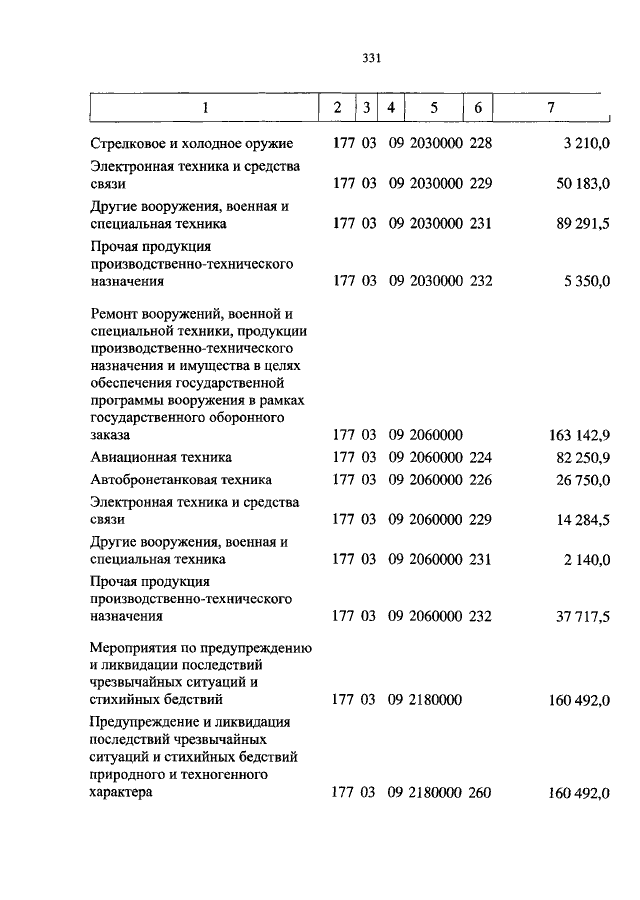 331

| 1 | 2 | 3 | 4 | 5 | 6 | 7 |
|---|---|---|---|---|---|---|
| Стрелковое и холодное оружие | 177 | 03 | 09 | 2030000 | 228 | 3 210,0 |
| Электронная техника и средства связи | 177 | 03 | 09 | 2030000 | 229 | 50 183,0 |
| Другие вооружения, военная и специальная техника | 177 | 03 | 09 | 2030000 | 231 | 89 291,5 |
| Прочая продукция производственно-технического назначения | 177 | 03 | 09 | 2030000 | 232 | 5 350,0 |
| Ремонт вооружений, военной и специальной техники, продукции производственно-технического назначения и имущества в целях обеспечения государственной программы вооружения в рамках государственного оборонного заказа | 177 | 03 | 09 | 2060000 | | 163 142,9 |
| Авиационная техника | 177 | 03 | 09 | 2060000 | 224 | 82 250,9 |
| Автобронетанковая техника | 177 | 03 | 09 | 2060000 | 226 | 26 750,0 |
| Электронная техника и средства связи | 177 | 03 | 09 | 2060000 | 229 | 14 284,5 |
| Другие вооружения, военная и специальная техника | 177 | 03 | 09 | 2060000 | 231 | 2 140,0 |
| Прочая продукция производственно-технического назначения | 177 | 03 | 09 | 2060000 | 232 | 37 717,5 |
| Мероприятия по предупреждению и ликвидации последствий чрезвычайных ситуаций и стихийных бедствий | 177 | 03 | 09 | 2180000 | | 160 492,0 |
| Предупреждение и ликвидация последствий чрезвычайных ситуаций и стихийных бедствий природного и техногенного характера | 177 | 03 | 09 | 2180000 | 260 | 160 492,0 |